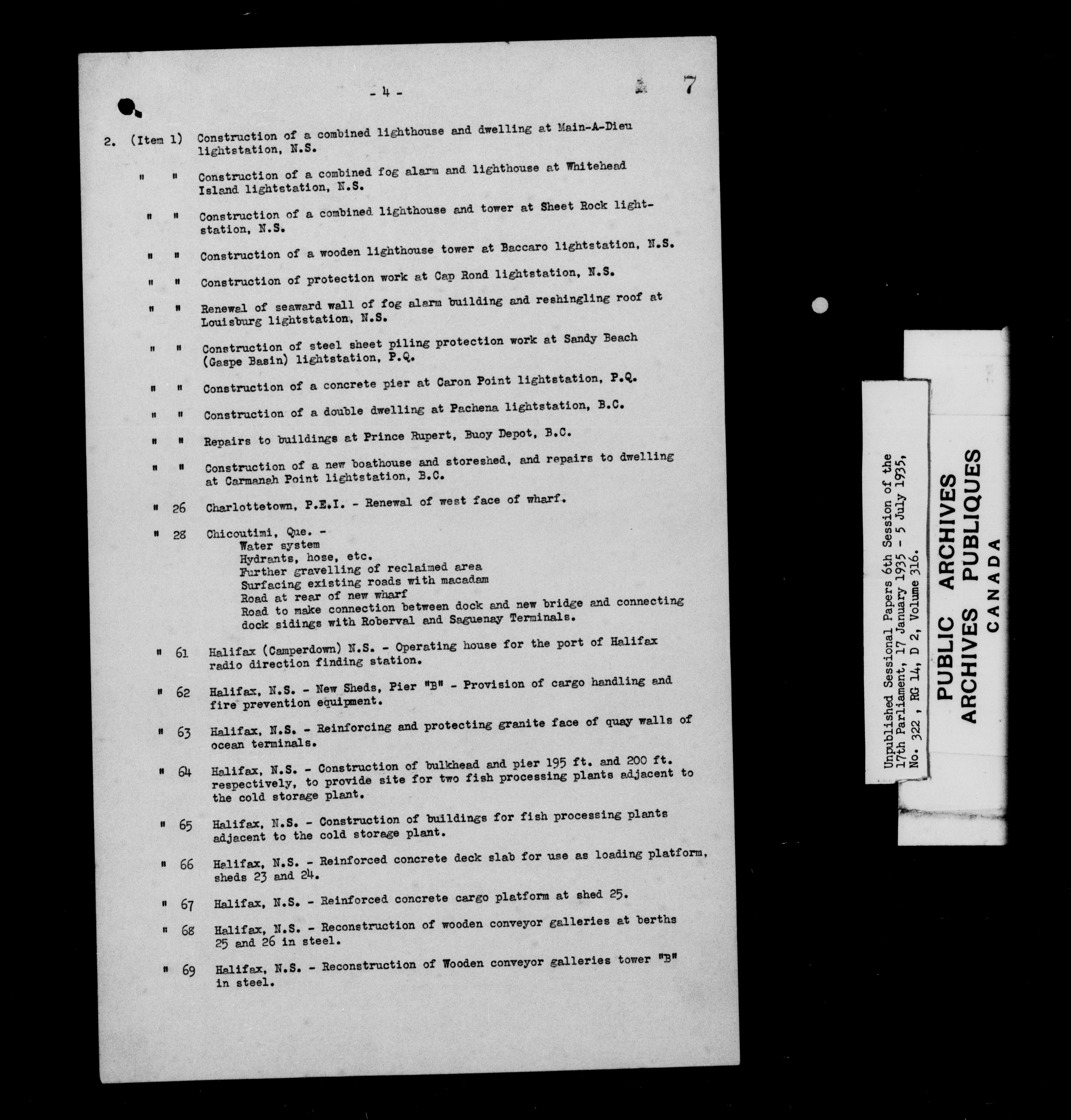 - 4 -

7

2. (Item 1) Construction of a combined lighthouse and dwelling at Main-A-Dieu lightstation, N.S.

" " Construction of a combined fog alarm and lighthouse at Whitehead Island lightstation, N.S.

" " Construction of a combined lighthouse and tower at Sheet Rock lightstation, N.S.

" " Construction of a wooden lighthouse tower at Baccaro lightstation, N.S.

" " Construction of protection work at Cap Rond lightstation, N.S.

" " Renewal of seaward wall of fog alarm building and reshingling roof at Louisburg lightstation, N.S.

" " Construction of steel sheet piling protection work at Sandy Beach (Gaspe Basin) lightstation, P.Q.

" " Construction of a concrete pier at Caron Point lightstation, P.Q.

" " Construction of a double dwelling at Pachena lightstation, B.C.

" " Repairs to buildings at Prince Rupert, Buoy Depot, B.C.

" " Construction of a new boathouse and storeshed, and repairs to dwelling at Carmanah Point lightstation, B.C.

" 26 Charlottetown, P.E.I. - Renewal of west face of wharf.

" 28 Chicoutimi, Que. -
Water system
Hydrants, hose, etc.
Further gravelling of reclaimed area
Surfacing existing roads with macadam
Road at rear of new wharf
Road to make connection between dock and new bridge and connecting dock sidings with Roberval and Saguenay Terminals.

" 61 Halifax (Camperdown) N.S. - Operating house for the port of Halifax radio direction finding station.

" 62 Halifax, N.S. - New Sheds, Pier "B" - Provision of cargo handling and fire prevention equipment.

" 63 Halifax, N.S. - Reinforcing and protecting granite face of quay walls of ocean terminals.

" 64 Halifax, N.S. - Construction of bulkhead and pier 195 ft. and 200 ft. respectively, to provide site for two fish processing plants adjacent to the cold storage plant.

" 65 Halifax, N.S. - Construction of buildings for fish processing plants adjacent to the cold storage plant.

" 66 Halifax, N.S. - Reinforced concrete deck slab for use as loading platform, sheds 23 and 24.

" 67 Halifax, N.S. - Reinforced concrete cargo platform at shed 25.

" 68 Halifax, N.S. - Reconstruction of wooden conveyor galleries at berths 25 and 26 in steel.

" 69 Halifax, N.S. - Reconstruction of Wooden conveyor galleries tower "B" in steel.

Unpublished Sessional Papers 6th Session of the 17th Parliament, 17 January 1935 - 5 July 1935, No. 322 , RG 14, D 2, Volume 316.

PUBLIC ARCHIVES
ARCHIVES PUBLIQUES
CANADA